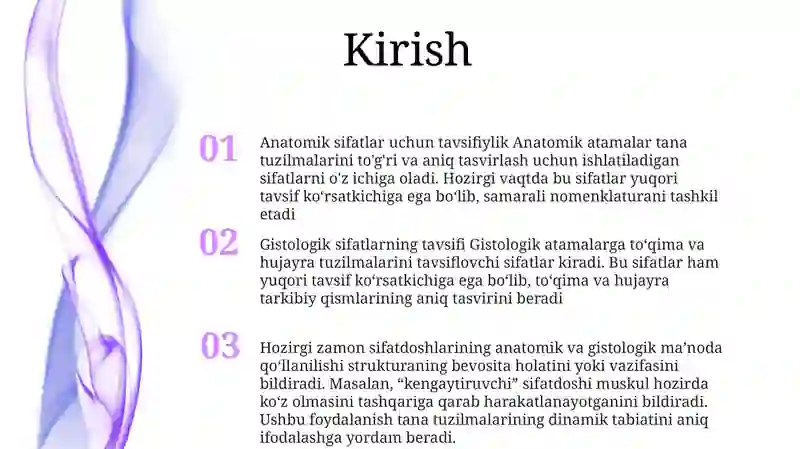 Kirish

01

Anatomik sifatlar uchun tavsifiylik Anatomik atamalar tana tuzilmalarini to'g'ri va aniq tasvirlash uchun ishlatiladigan sifatlarni o'z ichiga oladi. Hozirgi vaqtda bu sifatlar yuqori tavsif ko‘rsatkichiga ega bo‘lib, samarali nomenklaturani tashkil etadi

02

Gistologik sifatlarning tavsifi Gistologik atamalarga to‘qima va hujayra tuzilmalarini tavsiflovchi sifatlar kiradi. Bu sifatlar ham yuqori tavsif ko‘rsatkichiga ega bo‘lib, to‘qima va hujayra tarkibiy qismlarining aniq tasvirini beradi

03

Hozirgi zamon sifatdoshlarining anatomik va gistologik ma’noda qo‘llanilishi strukturaning bevosita holatini yoki vazifasini bildiradi. Masalan, “kengaytiruvchi” sifatdoshi muskul hozirda ko‘z olmasini tashqariga qarab harakatlanayotganini bildiradi. Ushbu foydalanish tana tuzilmalarining dinamik tabiatini aniq ifodalashga yordam beradi.